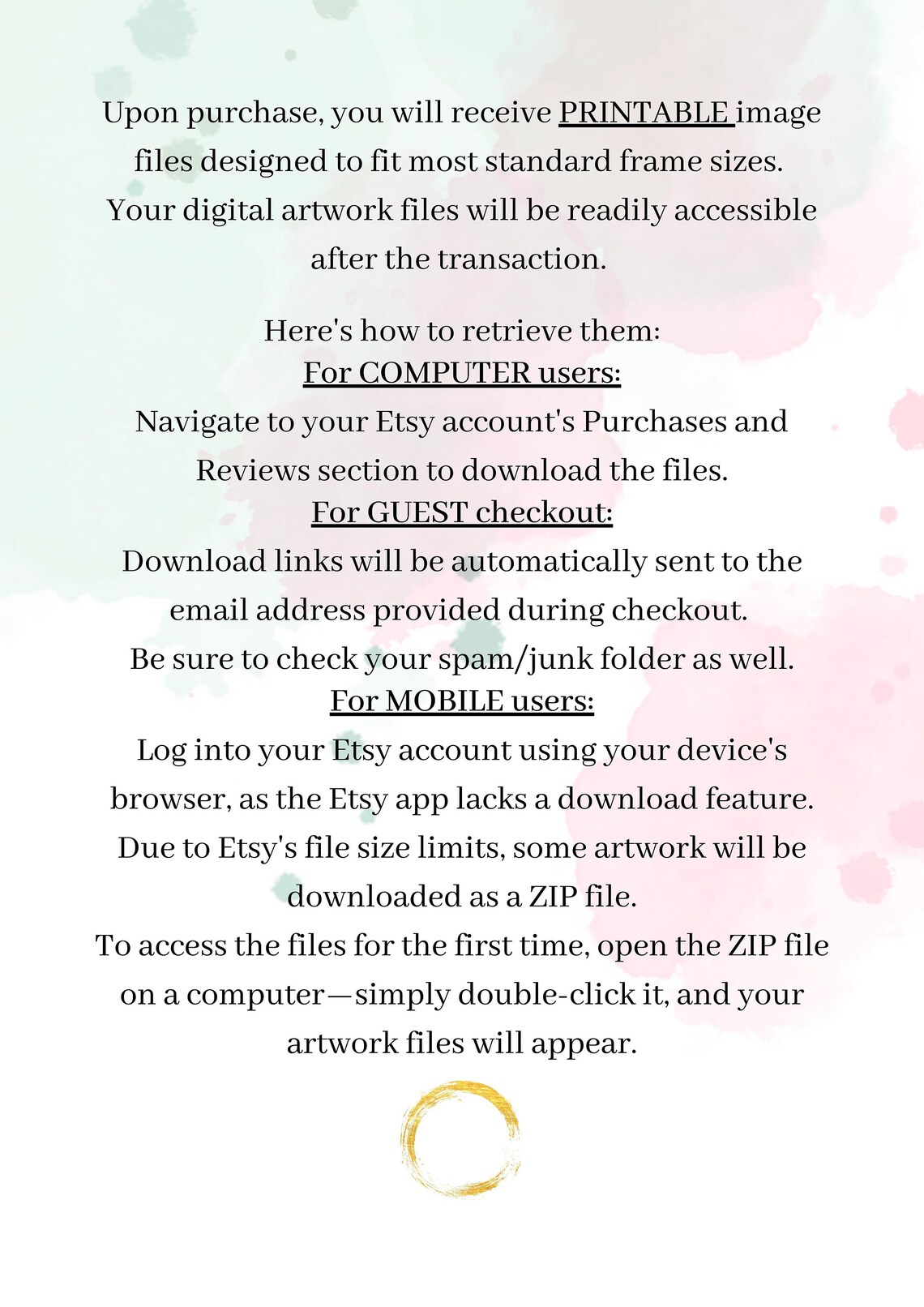 Upon purchase, you will receive PRINTABLE image files designed to fit most standard frame sizes. Your digital artwork files will be readily accessible after the transaction.

Here's how to retrieve them:
For COMPUTER users:
Navigate to your Etsy account's Purchases and Reviews section to download the files.
For GUEST checkout:
Download links will be automatically sent to the email address provided during checkout.
Be sure to check your spam/junk folder as well.
For MOBILE users:
Log into your Etsy account using your device's browser, as the Etsy app lacks a download feature.
Due to Etsy's file size limits, some artwork will be downloaded as a ZIP file.
To access the files for the first time, open the ZIP file on a computer—simply double-click it, and your artwork files will appear.